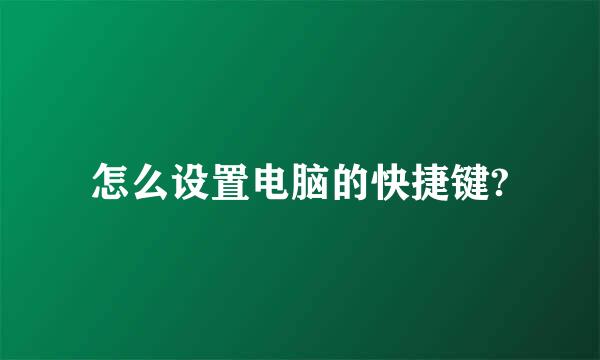 怎么设置电脑的快捷键?